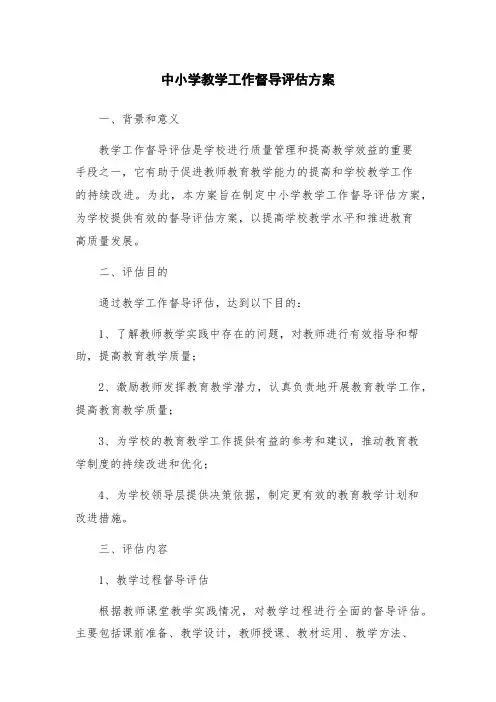 中小学教学工作督导评估方案

一、背景和意义

教学工作督导评估是学校进行质量管理和提高教学效益的重要手段之一，它有助于促进教师教育教学能力的提高和学校教学工作的持续改进。为此，本方案旨在制定中小学教学工作督导评估方案，为学校提供有效的督导评估方案，以提高学校教学水平和推进教育高质量发展。

二、评估目的

通过教学工作督导评估，达到以下目的：

1、了解教师教学实践中存在的问题，对教师进行有效指导和帮助，提高教育教学质量；

2、激励教师发挥教育教学潜力，认真负责地开展教育教学工作，提高教育教学质量；

3、为学校的教育教学工作提供有益的参考和建议，推动教育教学制度的持续改进和优化；

4、为学校领导层提供决策依据，制定更有效的教育教学计划和改进措施。

三、评估内容

1、教学过程督导评估

根据教师课堂教学实践情况，对教学过程进行全面的督导评估。主要包括课前准备、教学设计，教师授课、教材运用、教学方法、